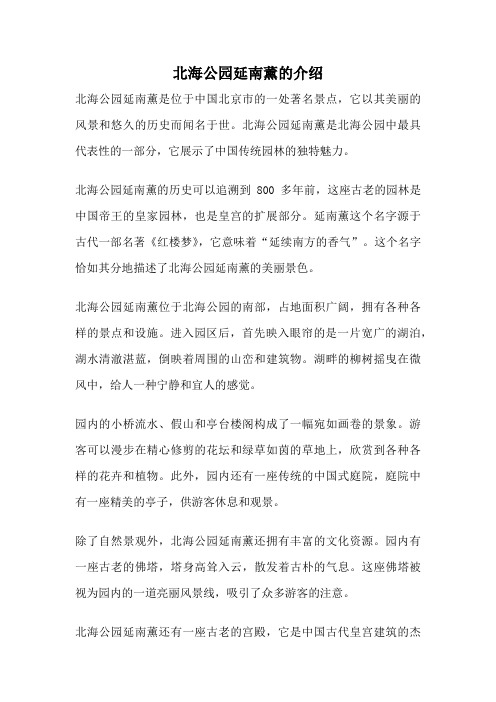 北海公园延南薰的介绍

北海公园延南薰是位于中国北京市的一处著名景点，它以其美丽的风景和悠久的历史而闻名于世。北海公园延南薰是北海公园中最具代表性的一部分，它展示了中国传统园林的独特魅力。

北海公园延南薰的历史可以追溯到 800 多年前，这座古老的园林是中国帝王的皇家园林，也是皇宫的扩展部分。延南薰这个名字源于古代一部名著《红楼梦》，它意味着“延续南方的香气”。这个名字恰如其分地描述了北海公园延南薰的美丽景色。

北海公园延南薰位于北海公园的南部，占地面积广阔，拥有各种各样的景点和设施。进入园区后，首先映入眼帘的是一片宽广的湖泊，湖水清澈湛蓝，倒映着周围的山峦和建筑物。湖畔的柳树摇曳在微风中，给人一种宁静和宜人的感觉。

园内的小桥流水、假山和亭台楼阁构成了一幅宛如画卷的景象。游客可以漫步在精心修剪的花坛和绿草如茵的草地上，欣赏到各种各样的花卉和植物。此外，园内还有一座传统的中国式庭院，庭院中有一座精美的亭子，供游客休息和观景。

除了自然景观外，北海公园延南薰还拥有丰富的文化资源。园内有一座古老的佛塔，塔身高耸入云，散发着古朴的气息。这座佛塔被视为园内的一道亮丽风景线，吸引了众多游客的注意。

北海公园延南薰还有一座古老的宫殿，它是中国古代皇宫建筑的杰